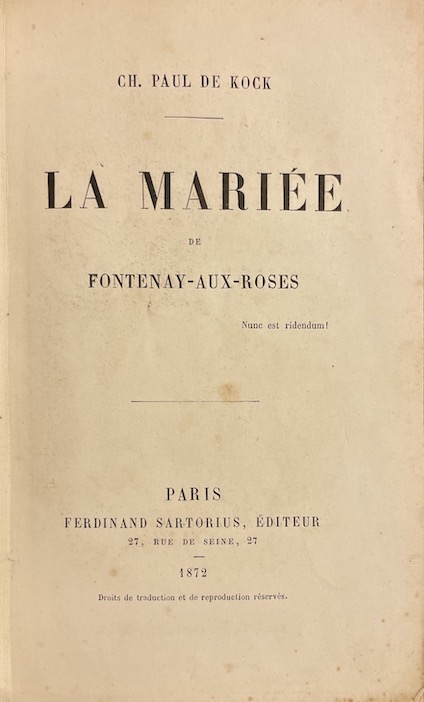 CH. PAUL DE KOCK

LA MARIÉE

DE

FONTENAY-AUX-ROSES

Nunc est ridendum!

PARIS

FERDINAND SARTORIUS, ÉDITEUR

27, RUE DE SEINE, 27

1872

Droits de traduction et de reproduction réservés.